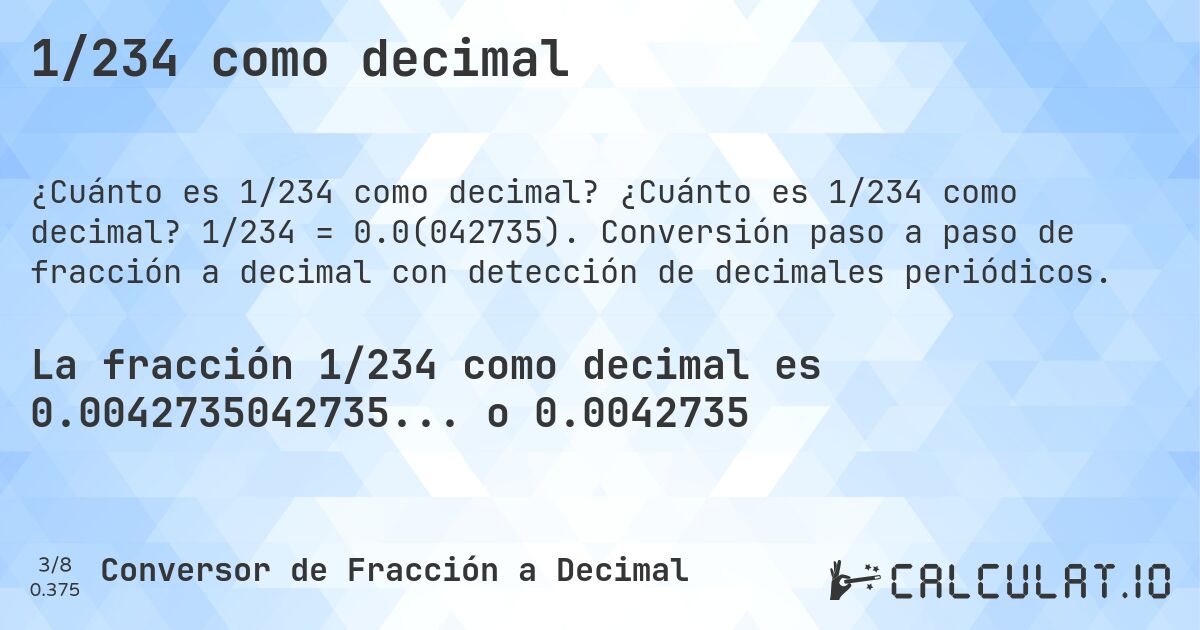 1/234 como decimal

¿Cuánto es 1/234 como decimal? ¿Cuánto es 1/234 como decimal? 1/234 = 0.0(042735). Conversión paso a paso de fracción a decimal con detección de decimales periódicos.

La fracción 1/234 como decimal es 0.0042735042735... o 0.0042735

3/8
0.375

Conversor de Fracción a Decimal

CALCULAT.IO